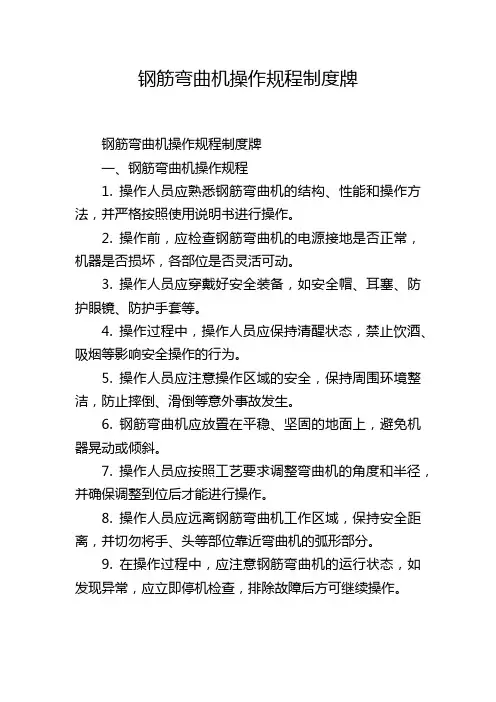 钢筋弯曲机操作规程制度牌

钢筋弯曲机操作规程制度牌

一、钢筋弯曲机操作规程

1. 操作人员应熟悉钢筋弯曲机的结构、性能和操作方法，并严格按照使用说明书进行操作。

2. 操作前，应检查钢筋弯曲机的电源接地是否正常，机器是否损坏，各部位是否灵活可动。

3. 操作人员应穿戴好安全装备，如安全帽、耳塞、防护眼镜、防护手套等。

4. 操作过程中，操作人员应保持清醒状态，禁止饮酒、吸烟等影响安全操作的行为。

5. 操作人员应注意操作区域的安全，保持周围环境整洁，防止摔倒、滑倒等意外事故发生。

6. 钢筋弯曲机应放置在平稳、坚固的地面上，避免机器晃动或倾斜。

7. 操作人员应按照工艺要求调整弯曲机的角度和半径，并确保调整到位后才能进行操作。

8. 操作人员应远离钢筋弯曲机工作区域，保持安全距离，并切勿将手、头等部位靠近弯曲机的弧形部分。

9. 在操作过程中，应注意钢筋弯曲机的运行状态，如发现异常，应立即停机检查，排除故障后方可继续操作。